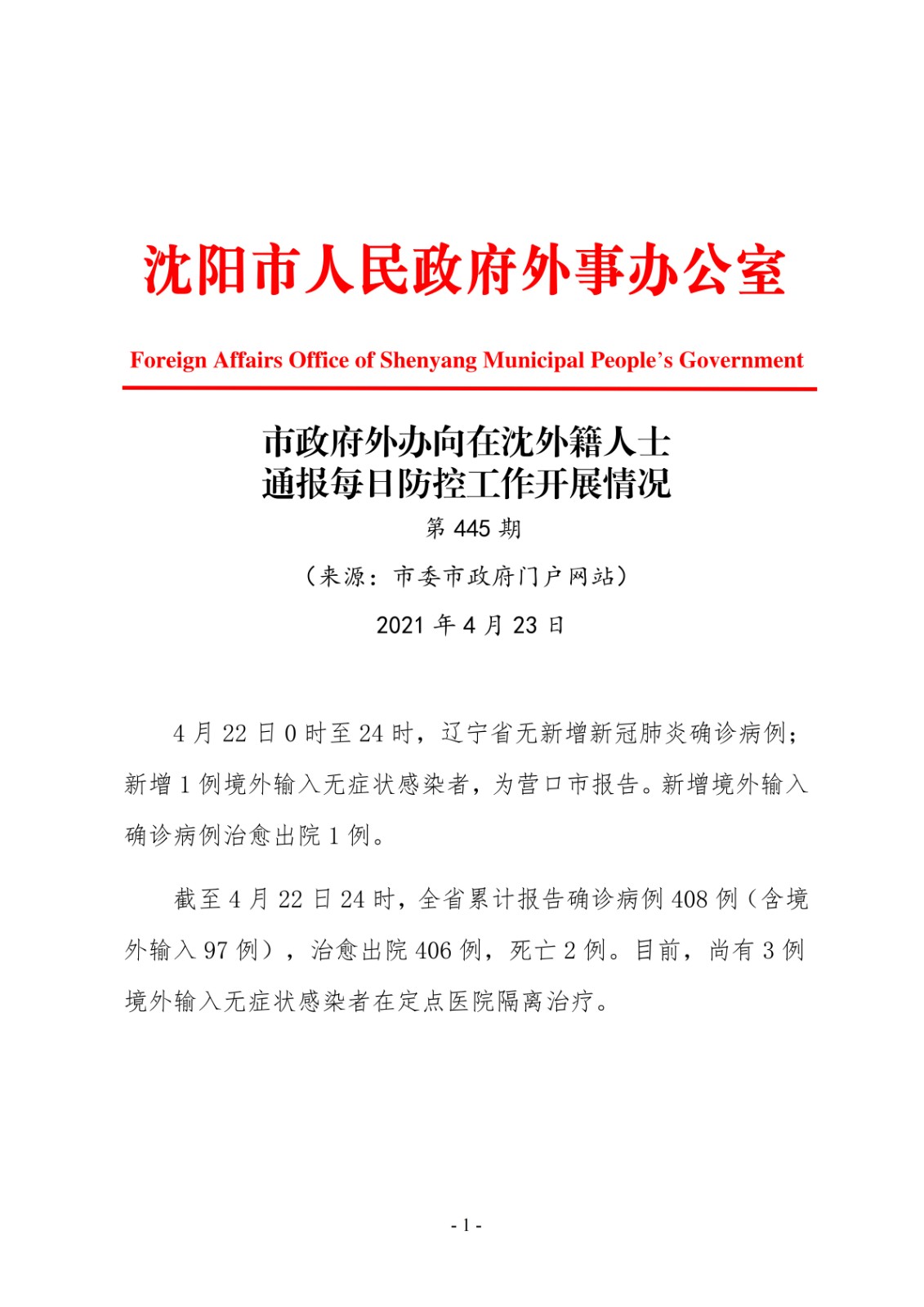 沈阳市人民政府外事办公室

Foreign Affairs Office of Shenyang Municipal People's Government

市政府外办向在沈外籍人士
通报每日防控工作开展情况

第 445 期

（来源：市委市政府门户网站）

2021 年 4 月 23 日

4 月 22 日 0 时至 24 时，辽宁省无新增新冠肺炎确诊病例；新增 1 例境外输入无症状感染者，为营口市报告。新增境外输入确诊病例治愈出院 1 例。

截至 4 月 22 日 24 时，全省累计报告确诊病例 408 例（含境外输入 97 例），治愈出院 406 例，死亡 2 例。目前，尚有 3 例境外输入无症状感染者在定点医院隔离治疗。

- 1 -